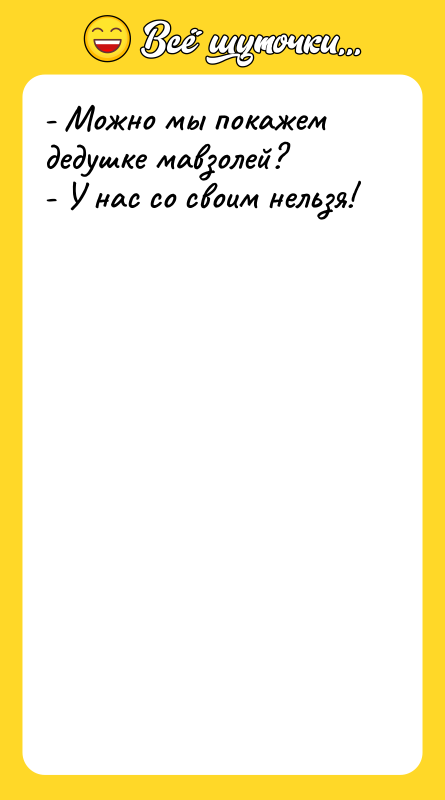 Всё шуточки...

- Можно мы покажем дедушке мавзолей?
- У нас со своим нельзя!